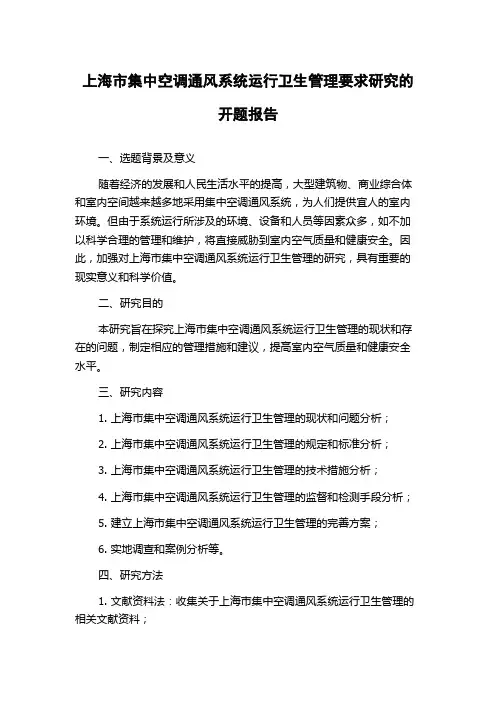 上海市集中空调通风系统运行卫生管理要求研究的开题报告

一、选题背景及意义

随着经济的发展和人民生活水平的提高，大型建筑物、商业综合体和室内空间越来越多地采用集中空调通风系统，为人们提供宜人的室内环境。但由于系统运行所涉及的环境、设备和人员等因素众多，如不加以科学合理的管理和维护，将直接威胁到室内空气质量和健康安全。因此，加强对上海市集中空调通风系统运行卫生管理的研究，具有重要的现实意义和科学价值。

二、研究目的

本研究旨在探究上海市集中空调通风系统运行卫生管理的现状和存在的问题，制定相应的管理措施和建议，提高室内空气质量和健康安全水平。

三、研究内容

1. 上海市集中空调通风系统运行卫生管理的现状和问题分析；

2. 上海市集中空调通风系统运行卫生管理的规定和标准分析；

3. 上海市集中空调通风系统运行卫生管理的技术措施分析；

4. 上海市集中空调通风系统运行卫生管理的监督和检测手段分析；

5. 建立上海市集中空调通风系统运行卫生管理的完善方案；

6. 实地调查和案例分析等。

四、研究方法

1. 文献资料法：收集关于上海市集中空调通风系统运行卫生管理的相关文献资料；